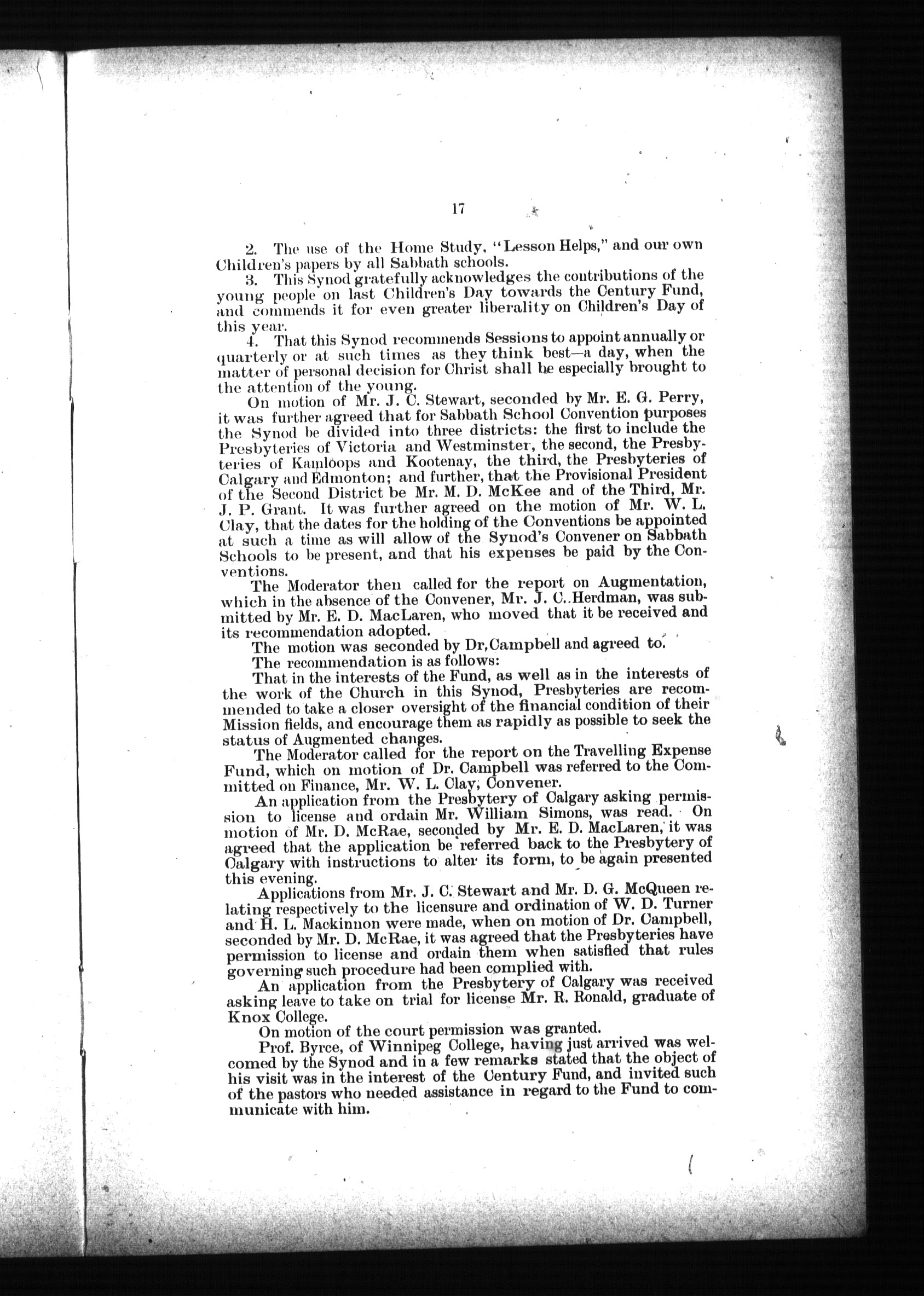 17

2. The use of the Home Study, "Lesson Helps," and our own Children's papers by all Sabbath schools.

3. This Synod gratefully acknowledges the contributions of the young people on last Children's Day towards the Century Fund, and commends it for even greater liberality on Children's Day of this year.

4. That this Synod recommends Sessions to appoint annually or quarterly or at such times as they think best—a day, when the matter of personal decision for Christ shall be especially brought to the attention of the young.

On motion of Mr. J. C. Stewart, seconded by Mr. E. G. Perry, it was further agreed that for Sabbath School Convention purposes the Synod be divided into three districts: the first to include the Presbyteries of Victoria and Westminster, the second, the Presbyteries of Kamloops and Kootenay, the third, the Presbyteries of Calgary and Edmonton; and further, that the Provisional President of the Second District be Mr. M. D. McKee and of the Third, Mr. J. P. Grant. It was further agreed on the motion of Mr. W. L. Clay, that the dates for the holding of the Conventions be appointed at such a time as will allow of the Synod's Convener on Sabbath Schools to be present, and that his expenses be paid by the Conventions.

The Moderator then called for the report on Augmentation, which in the absence of the Convener, Mr. J. C. Herdman, was submitted by Mr. E. D. MacLaren, who moved that it be received and its recommendation adopted.

The motion was seconded by Dr. Campbell and agreed to.

The recommendation is as follows:

That in the interests of the Fund, as well as in the interests of the work of the Church in this Synod, Presbyteries are recommended to take a closer oversight of the financial condition of their Mission fields, and encourage them as rapidly as possible to seek the status of Augmented changes.

The Moderator called for the report on the Travelling Expense Fund, which on motion of Dr. Campbell was referred to the Committed on Finance, Mr. W. L. Clay, Convener.

An application from the Presbytery of Calgary asking permission to license and ordain Mr. William Simons, was read. On motion of Mr. D. McRae, seconded by Mr. E. D. MacLaren, it was agreed that the application be referred back to the Presbytery of Calgary with instructions to alter its form, to be again presented this evening.

Applications from Mr. J. C. Stewart and Mr. D. G. McQueen relating respectively to the licensure and ordination of W. D. Turner and H. L. Mackinnon were made, when on motion of Dr. Campbell, seconded by Mr. D. McRae, it was agreed that the Presbyteries have permission to license and ordain them when satisfied that rules governing such procedure had been complied with.

An application from the Presbytery of Calgary was received asking leave to take on trial for license Mr. R. Ronald, graduate of Knox College.

On motion of the court permission was granted.

Prof. Byrce, of Winnipeg College, having just arrived was welcomed by the Synod and in a few remarks stated that the object of his visit was in the interest of the Century Fund, and invited such of the pastors who needed assistance in regard to the Fund to communicate with him.